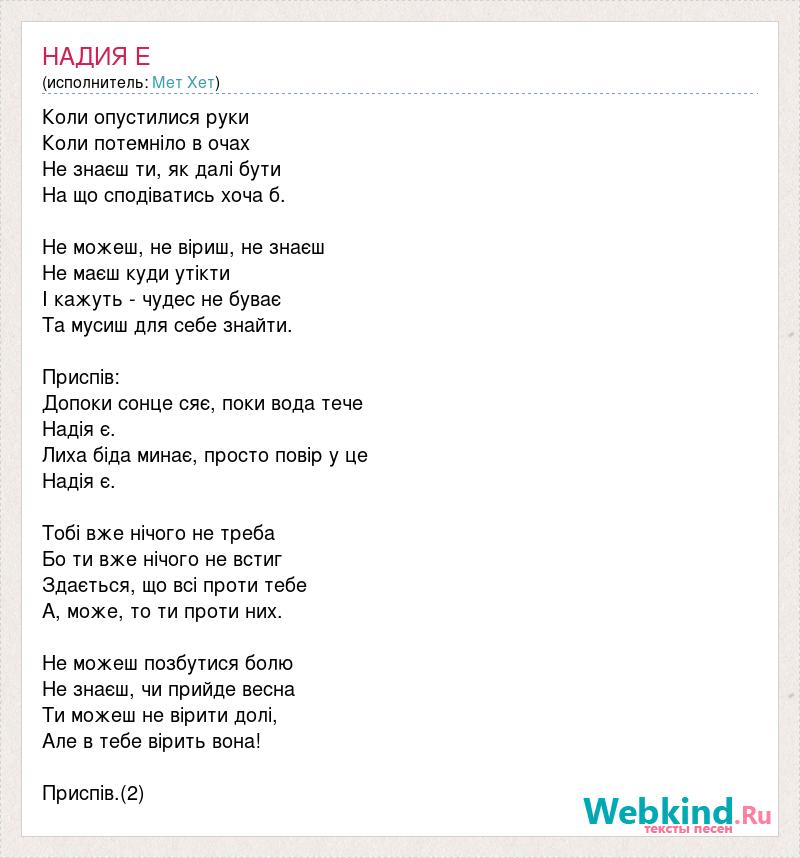 НАДИЯ Е
(исполнитель: Мет Хет)

Коли опустилися руки
Коли потемніло в очах
Не знаєш ти, як далі бути
На що сподіватись хоча б.

Не можеш, не віриш, не знаєш
Не маєш куди утікти
І кажуть - чудес не буває
Та мусиш для себе знайти.

Приспів:
Допоки сонце сяє, поки вода тече
Надія є.
Лиха біда минає, просто повір у це
Надія є.

Тобі вже нічого не треба
Бо ти вже нічого не встиг
Здається, що всі проти тебе
А, може, то ти проти них.

Не можеш позбутися болю
Не знаєш, чи прийде весна
Ти можеш не вірити долі,
Але в тебе вірить вона!

Приспів.(2)

Webkind.Ru
тексты песен